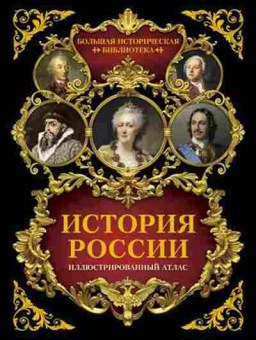 БОЛЬШАЯ ИСТОРИЧЕСКАЯ
БИБЛИОТЕКА

ИСТОРИЯ РОССИИ

ИЛЛЮСТРИРОВАННЫЙ АТЛАС